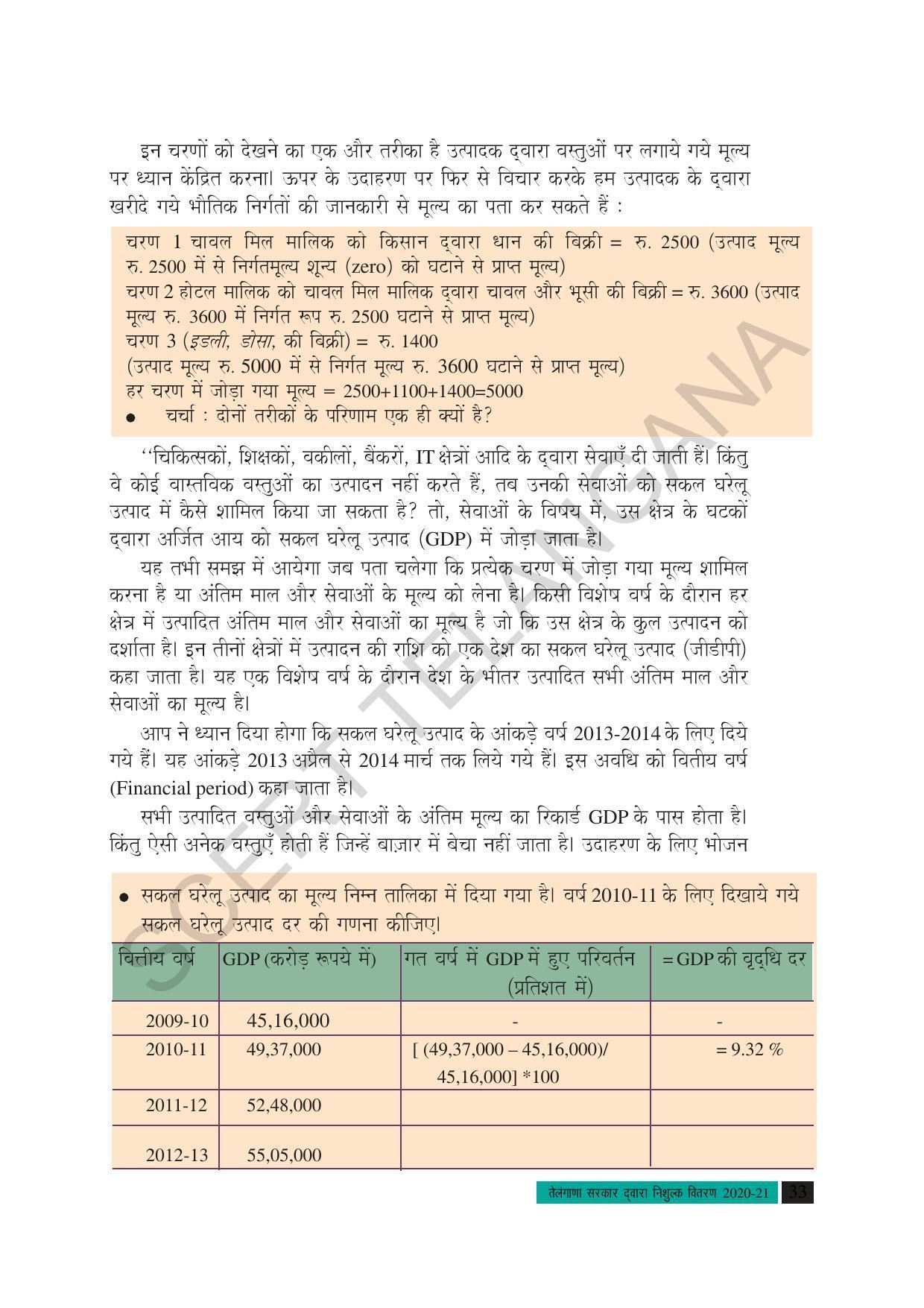 इन चरणों को देखने का एक और तरीका है उत्पादक द्वारा वस्तुओं पर लगाये गये मूल्य पर ध्यान केंद्रित करना। ऊपर के उदाहरण पर फिर से विचार करके हम उत्पादक के द्वारा खरीदे गये भौतिक निर्गतों की जानकारी से मूल्य का पता कर सकते हैं :

चरण 1 चावल मिल मालिक को किसान द्वारा धान की बिक्री = रु. 2500 (उत्पाद मूल्य रु. 2500 में से निर्गतमूल्य शून्य (zero) को घटाने से प्राप्त मूल्य)
चरण 2 होटल मालिक को चावल मिल मालिक द्वारा चावल और भूसी की बिक्री = रु. 3600 (उत्पाद मूल्य रु. 3600 में निर्गत रूप रु. 2500 घटाने से प्राप्त मूल्य)
चरण 3 (इडली, डोसा, की बिक्री) = रु. 1400
(उत्पाद मूल्य रु. 5000 में से निर्गत मूल्य रु. 3600 घटाने से प्राप्त मूल्य)
हर चरण में जोड़ा गया मूल्य = 2500+1100+1400=5000
• चर्चा : दोनों तरीकों के परिणाम एक ही क्यों है?

"चिकित्सकों, शिक्षकों, वकीलों, बैंकरों, IT क्षेत्रों आदि के द्वारा सेवाएँ दी जाती हैं। किंतु वे कोई वास्तविक वस्तुओं का उत्पादन नहीं करते हैं, तब उनकी सेवाओं को सकल घरेलू उत्पाद में कैसे शामिल किया जा सकता है? तो, सेवाओं के विषय में, उस क्षेत्र के घटकों द्वारा अर्जित आय को सकल घरेलू उत्पाद (GDP) में जोड़ा जाता है।

यह तभी समझ में आयेगा जब पता चलेगा कि प्रत्येक चरण में जोड़ा गया मूल्य शामिल करना है या अंतिम माल और सेवाओं के मूल्य को लेना है। किसी विशेष वर्ष के दौरान हर क्षेत्र में उत्पादित अंतिम माल और सेवाओं का मूल्य है जो कि उस क्षेत्र के कुल उत्पादन को दर्शाता है। इन तीनों क्षेत्रों में उत्पादन की राशि को एक देश का सकल घरेलू उत्पाद (जीडीपी) कहा जाता है। यह एक विशेष वर्ष के दौरान देश के भीतर उत्पादित सभी अंतिम माल और सेवाओं का मूल्य है।

आप ने ध्यान दिया होगा कि सकल घरेलू उत्पाद के आंकड़े वर्ष 2013-2014 के लिए दिये गये हैं। यह आंकड़े 2013 अप्रैल से 2014 मार्च तक लिये गये हैं। इस अवधि को वितीय वर्ष (Financial period) कहा जाता है।

सभी उत्पादित वस्तुओं और सेवाओं के अंतिम मूल्य का रिकार्ड GDP के पास होता है। किंतु ऐसी अनेक वस्तुएँ होती हैं जिन्हें बाज़ार में बेचा नहीं जाता है। उदाहरण के लिए भोजन

• सकल घरेलू उत्पाद का मूल्य निम्न तालिका में दिया गया है। वर्ष 2010-11 के लिए दिखाये गये सकल घरेलू उत्पाद दर की गणना कीजिए।

| वित्तीय वर्ष | GDP (करोड़ रूपये में) | गत वर्ष में GDP में हुए परिवर्तन (प्रतिशत में) | = GDP की वृद्धि दर |
|---|---|---|---|
| 2009-10 | 45,16,000 | - | - |
| 2010-11 | 49,37,000 | [ (49,37,000 – 45,16,000)/ 45,16,000] *100 | = 9.32 % |
| 2011-12 | 52,48,000 | | |
| 2012-13 | 55,05,000 | | |

तेलंगाणा सरकार द्वारा निशुल्क वितरण 2020-21 33

SCERT TELANGANA